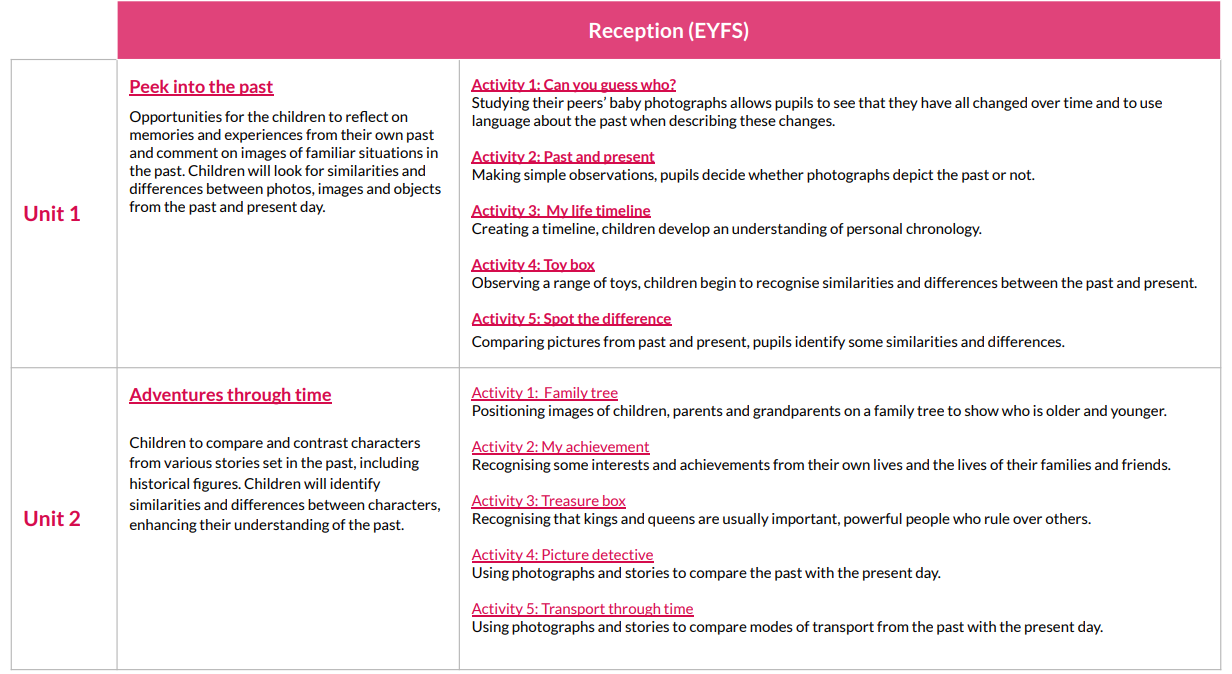 | | Reception (EYFS) | |
|---|---|---|
| Unit 1 | Peek into the past<br><br>Opportunities for the children to reflect on memories and experiences from their own past and comment on images of familiar situations in the past. Children will look for similarities and differences between photos, images and objects from the past and present day. | Activity 1: Can you guess who?<br>Studying their peers' baby photographs allows pupils to see that they have all changed over time and to use language about the past when describing these changes.<br><br>Activity 2: Past and present<br>Making simple observations, pupils decide whether photographs depict the past or not.<br><br>Activity 3: My life timeline<br>Creating a timeline, children develop an understanding of personal chronology.<br><br>Activity 4: Toy box<br>Observing a range of toys, children begin to recognise similarities and differences between the past and present.<br><br>Activity 5: Spot the difference<br>Comparing pictures from past and present, pupils identify some similarities and differences. |
| Unit 2 | Adventures through time<br><br>Children to compare and contrast characters from various stories set in the past, including historical figures. Children will identify similarities and differences between characters, enhancing their understanding of the past. | Activity 1: Family tree<br>Positioning images of children, parents and grandparents on a family tree to show who is older and younger.<br><br>Activity 2: My achievement<br>Recognising some interests and achievements from their own lives and the lives of their families and friends.<br><br>Activity 3: Treasure box<br>Recognising that kings and queens are usually important, powerful people who rule over others.<br><br>Activity 4: Picture detective<br>Using photographs and stories to compare the past with the present day.<br><br>Activity 5: Transport through time<br>Using photographs and stories to compare modes of transport from the past with the present day. |